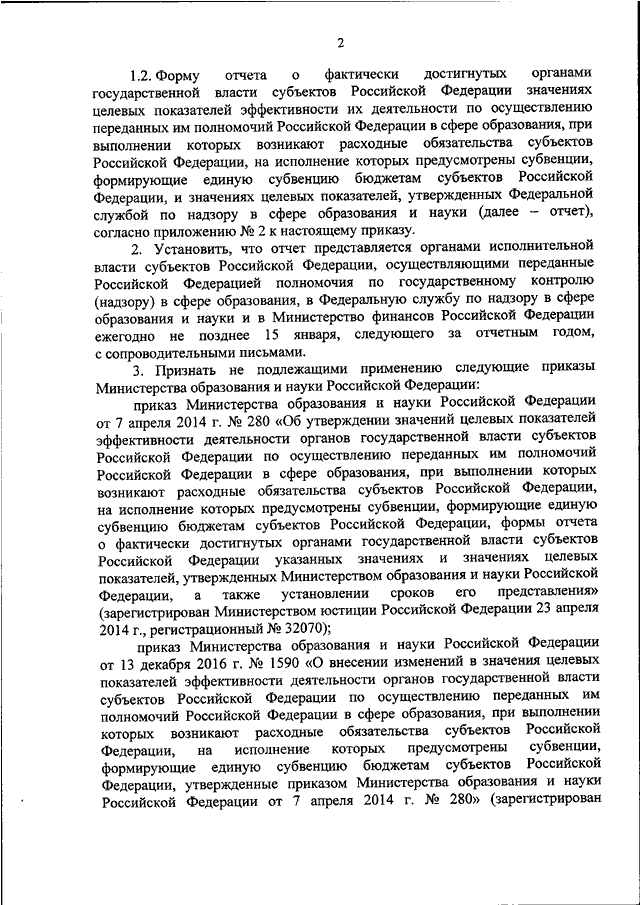 2

1.2. Форму отчета о фактически достигнутых органами государственной власти субъектов Российской Федерации значениях целевых показателей эффективности их деятельности по осуществлению переданных им полномочий Российской Федерации в сфере образования, при выполнении которых возникают расходные обязательства субъектов Российской Федерации, на исполнение которых предусмотрены субвенции, формирующие единую субвенцию бюджетам субъектов Российской Федерации, и значениях целевых показателей, утвержденных Федеральной службой по надзору в сфере образования и науки (далее – отчет), согласно приложению № 2 к настоящему приказу.

2. Установить, что отчет представляется органами исполнительной власти субъектов Российской Федерации, осуществляющими переданные Российской Федерацией полномочия по государственному контролю (надзору) в сфере образования, в Федеральную службу по надзору в сфере образования и науки и в Министерство финансов Российской Федерации ежегодно не позднее 15 января, следующего за отчетным годом, с сопроводительными письмами.

3. Признать не подлежащими применению следующие приказы Министерства образования и науки Российской Федерации:

приказ Министерства образования и науки Российской Федерации от 7 апреля 2014 г. № 280 «Об утверждении значений целевых показателей эффективности деятельности органов государственной власти субъектов Российской Федерации по осуществлению переданных им полномочий Российской Федерации в сфере образования, при выполнении которых возникают расходные обязательства субъектов Российской Федерации, на исполнение которых предусмотрены субвенции, формирующие единую субвенцию бюджетам субъектов Российской Федерации, формы отчета о фактически достигнутых органами государственной власти субъектов Российской Федерации указанных значениях и значениях целевых показателей, утвержденных Министерством образования и науки Российской Федерации, а также установлении сроков его представления» (зарегистрирован Министерством юстиции Российской Федерации 23 апреля 2014 г., регистрационный № 32070);

приказ Министерства образования и науки Российской Федерации от 13 декабря 2016 г. № 1590 «О внесении изменений в значения целевых показателей эффективности деятельности органов государственной власти субъектов Российской Федерации по осуществлению переданных им полномочий Российской Федерации в сфере образования, при выполнении которых возникают расходные обязательства субъектов Российской Федерации, на исполнение которых предусмотрены субвенции, формирующие единую субвенцию бюджетам субъектов Российской Федерации, утвержденные приказом Министерства образования и науки Российской Федерации от 7 апреля 2014 г. № 280» (зарегистрирован